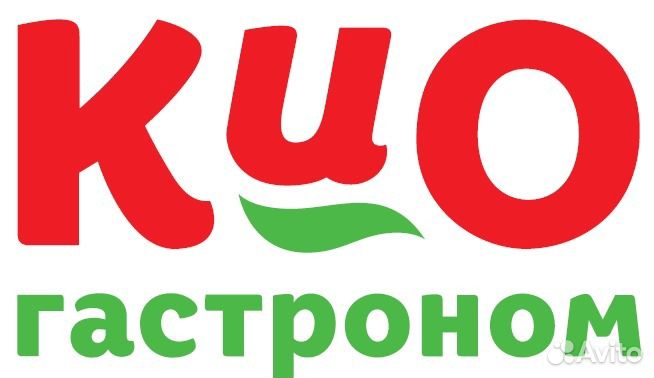 КиО
гастроном
Avito